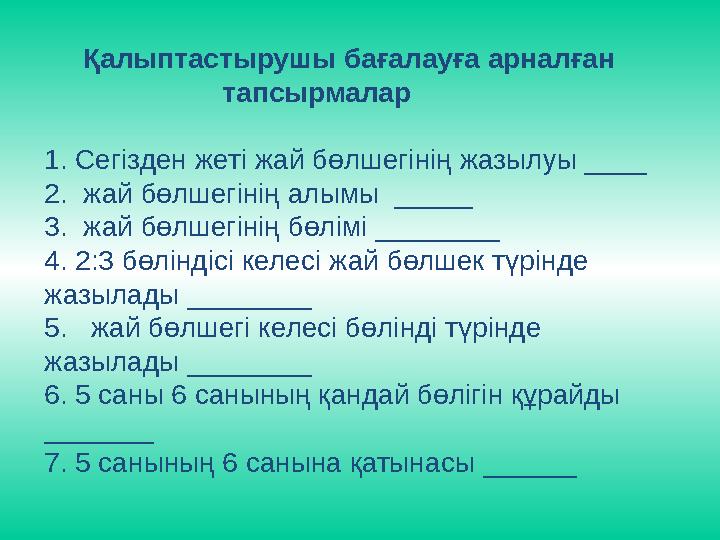 Қалыптастырушы бағалауға арналған тапсырмалар

1. Сегізден жеті жай бөлшегінің жазылуы ____
2. жай бөлшегінің алымы _____
3. жай бөлшегінің бөлімі ________
4. 2:3 бөліндісі келесі жай бөлшек түрінде жазылады ________
5. жай бөлшегі келесі бөлінді түрінде жазылады ________
6. 5 саны 6 санының қандай бөлігін құрайды _______
7. 5 санының 6 санына қатынасы ______